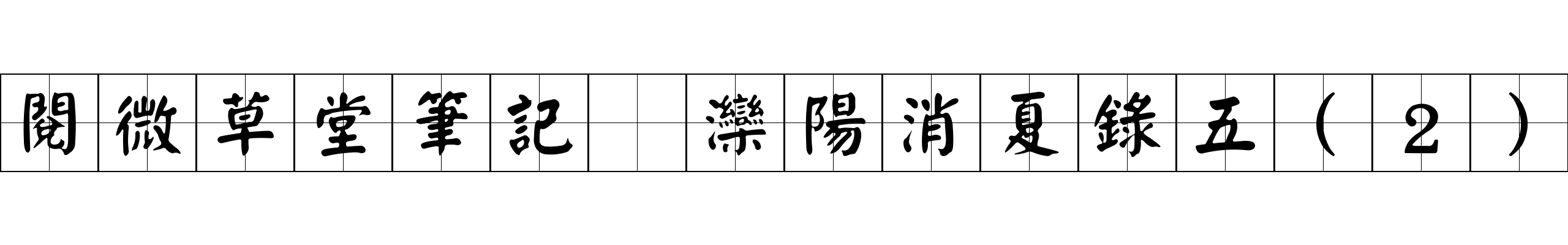 閱微草堂筆記 灤陽消夏錄五（２）